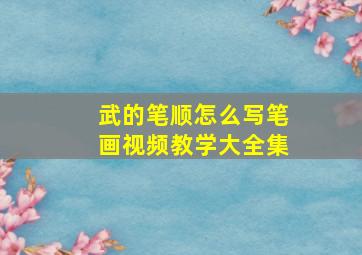 武的笔顺怎么写笔画视频教学大全集